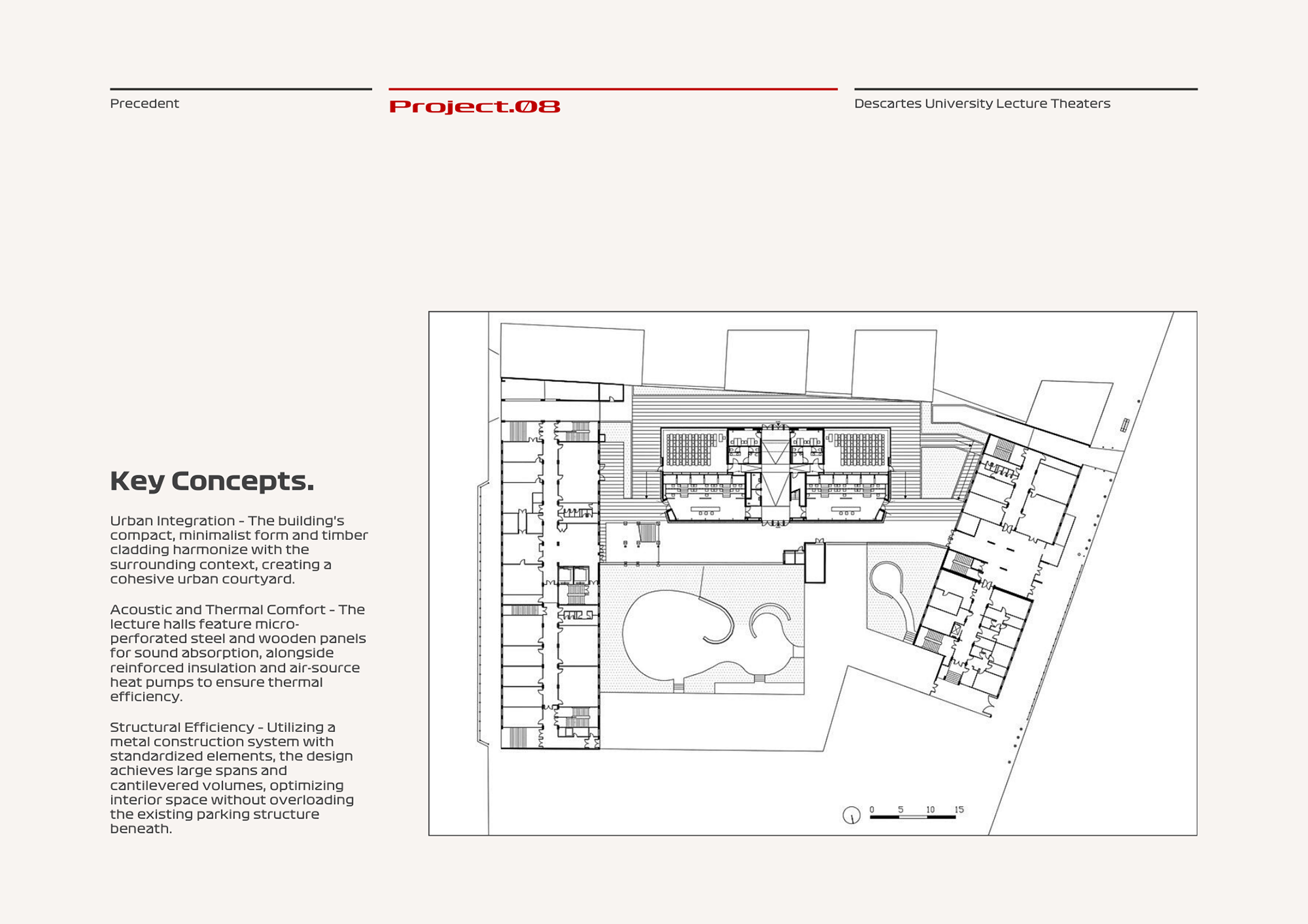 Precedent

Project.08

Descartes University Lecture Theaters

Key Concepts.

Urban Integration - The building's compact, minimalist form and timber cladding harmonize with the surrounding context, creating a cohesive urban courtyard.

Acoustic and Thermal Comfort - The lecture halls feature micro-perforated steel and wooden panels for sound absorption, alongside reinforced insulation and air-source heat pumps to ensure thermal efficiency.

Structural Efficiency - Utilizing a metal construction system with standardized elements, the design achieves large spans and cantilevered volumes, optimizing interior space without overloading the existing parking structure beneath.

0 5 10 15